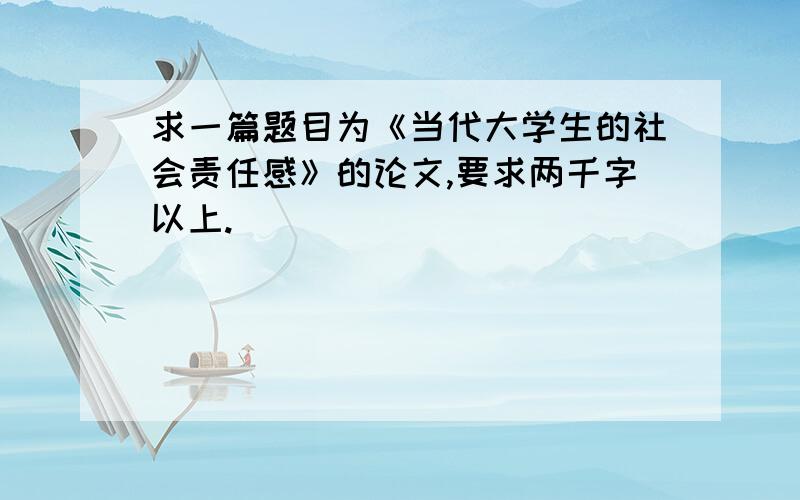 求一篇题目为《当代大学生的社会责任感》的论文,要求两千字以上.